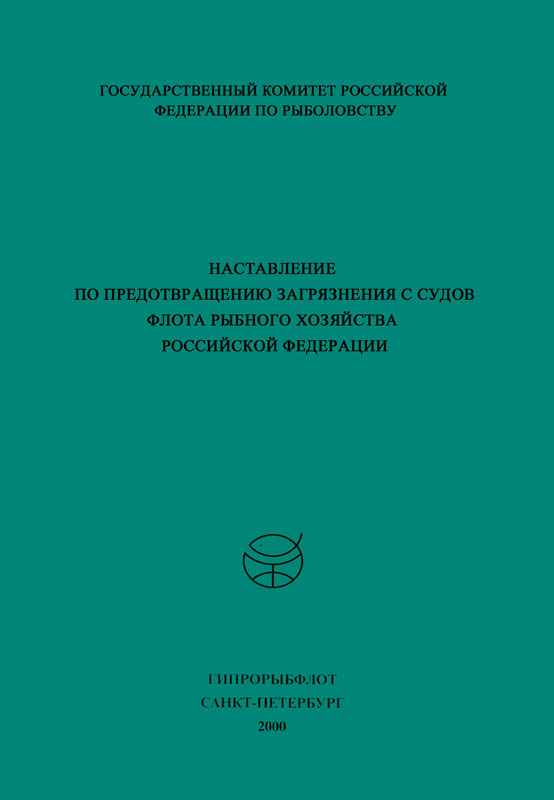 ГОСУДАРСТВЕННЫЙ КОМИТЕТ РОССИЙСКОЙ
ФЕДЕРАЦИИ ПО РЫБОЛОВСТВУ

НАСТАВЛЕНИЕ
ПО ПРЕДОТВРАЩЕНИЮ ЗАГРЯЗНЕНИЯ С СУДОВ
ФЛОТА РЫБНОГО ХОЗЯЙСТВА
РОССИЙСКОЙ ФЕДЕРАЦИИ

ГИПРОРЫБФЛОТ
САНКТ-ПЕТЕРБУРГ
2000